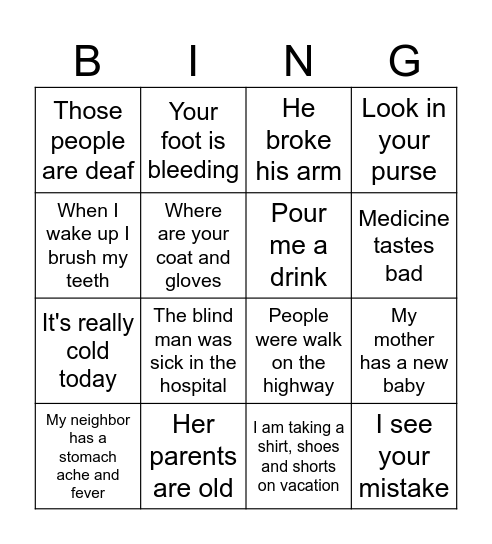 | B | I | N | G |
|---|---|---|---|
| Those people are deaf | Your foot is bleeding | He broke his arm | Look in your purse |
| When I wake up I brush my teeth | Where are your coat and gloves | Pour me a drink | Medicine tastes bad |
| It's really cold today | The blind man was sick in the hospital | People were walk on the highway | My mother has a new baby |
| My neighbor has a stomach ache and fever | Her parents are old | I am taking a shirt, shoes and shorts on vacation | I see your mistake |